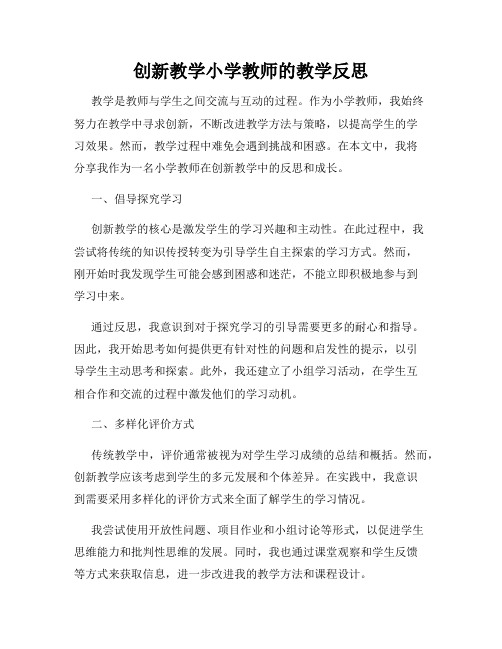 创新教学小学教师的教学反思

教学是教师与学生之间交流与互动的过程。作为小学教师，我始终努力在教学中寻求创新，不断改进教学方法与策略，以提高学生的学习效果。然而，教学过程中难免会遇到挑战和困惑。在本文中，我将分享我作为一名小学教师在创新教学中的反思和成长。

一、倡导探究学习

创新教学的核心是激发学生的学习兴趣和主动性。在此过程中，我尝试将传统的知识传授转变为引导学生自主探索的学习方式。然而，刚开始时我发现学生可能会感到困惑和迷茫，不能立即积极地参与到学习中来。

通过反思，我意识到对于探究学习的引导需要更多的耐心和指导。因此，我开始思考如何提供更有针对性的问题和启发性的提示，以引导学生主动思考和探索。此外，我还建立了小组学习活动，在学生互相合作和交流的过程中激发他们的学习动机。

二、多样化评价方式

传统教学中，评价通常被视为对学生学习成绩的总结和概括。然而，创新教学应该考虑到学生的多元发展和个体差异。在实践中，我意识到需要采用多样化的评价方式来全面了解学生的学习情况。

我尝试使用开放性问题、项目作业和小组讨论等形式，以促进学生思维能力和批判性思维的发展。同时，我也通过课堂观察和学生反馈等方式来获取信息，进一步改进我的教学方法和课程设计。